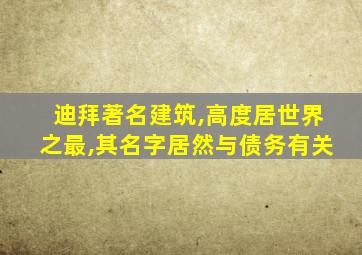 迪拜著名建筑,高度居世界之最,其名字居然与债务有关